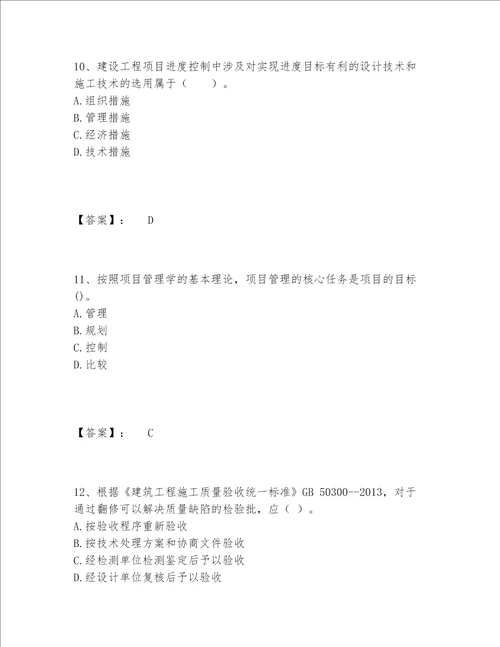 10、建设工程项目进度控制中涉及对实现进度目标有利的设计技术和施工技术的选用属于（　　）。
A.组织措施
B.管理措施
C.经济措施
D.技术措施

【答案】：　D

11、按照项目管理学的基本理论，项目管理的核心任务是项目的目标()。
A.管理
B.规划
C.控制
D.比较

【答案】：　C

12、根据《建筑工程施工质量验收统一标准》GB 50300--2013，对于通过翻修可以解决质量缺陷的检验批，应（ ）。
A.按验收程序重新验收
B.按技术处理方案和协商文件验收
C.经检测单位检测鉴定后予以验收
D.经设计单位复核后予以验收